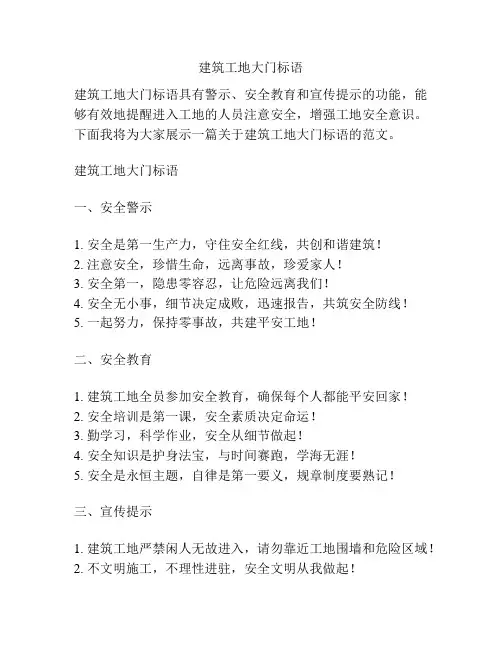 建筑工地大门标语

建筑工地大门标语具有警示、安全教育和宣传提示的功能，能够有效地提醒进入工地的人员注意安全，增强工地安全意识。下面我将为大家展示一篇关于建筑工地大门标语的范文。

建筑工地大门标语

一、安全警示

1. 安全是第一生产力，守住安全红线，共创和谐建筑！
2. 注意安全，珍惜生命，远离事故，珍爱家人！
3. 安全第一，隐患零容忍，让危险远离我们！
4. 安全无小事，细节决定成败，迅速报告，共筑安全防线！
5. 一起努力，保持零事故，共建平安工地！

二、安全教育

1. 建筑工地全员参加安全教育，确保每个人都能平安回家！
2. 安全培训是第一课，安全素质决定命运！
3. 勤学习，科学作业，安全从细节做起！
4. 安全知识是护身法宝，与时间赛跑，学海无涯！
5. 安全是永恒主题，自律是第一要义，规章制度要熟记！

三、宣传提示

1. 建筑工地严禁闲人无故进入，请勿靠近工地围墙和危险区域！
2. 不文明施工，不理性进驻，安全文明从我做起！